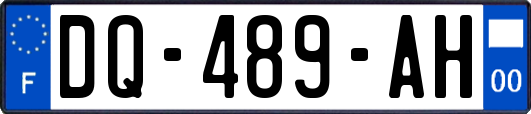 F
DQ-489-AH
00